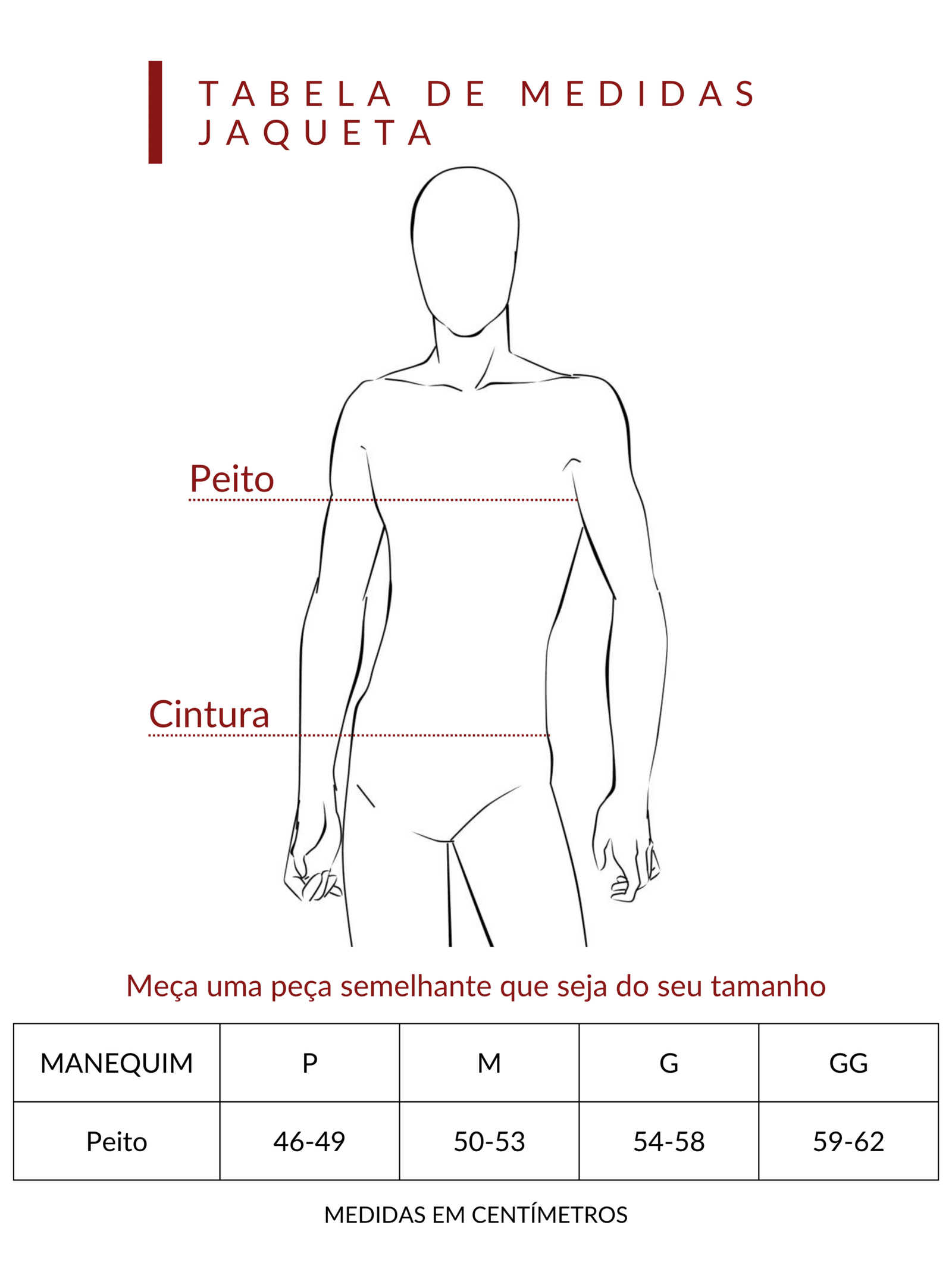 TABELA DE MEDIDAS
JAQUETA

Peito

Cintura

Meça uma peça semelhante que seja do seu tamanho

| MANEQUIM | P | M | G | GG |
|---|---|---|---|---|
| Peito | 46-49 | 50-53 | 54-58 | 59-62 |

MEDIDAS EM CENTÍMETROS